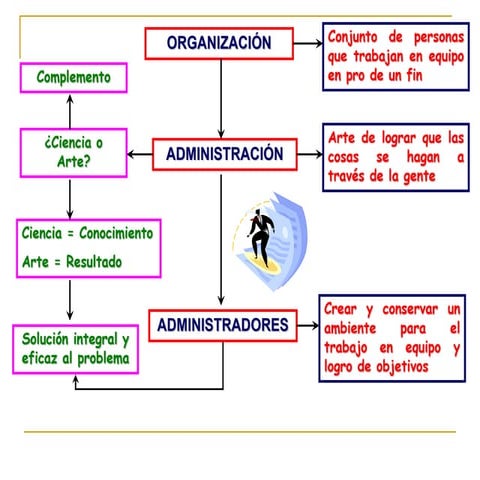 ORGANIZACIÓN

Conjunto de personas que trabajan en equipo en pro de un fin

Complemento

¿Ciencia o Arte?

ADMINISTRACIÓN

Arte de lograr que las cosas se hagan a través de la gente

Ciencia = Conocimiento

Arte = Resultado

Solución integral y eficaz al problema

ADMINISTRADORES

Crear y conservar un ambiente para el trabajo en equipo y logro de objetivos